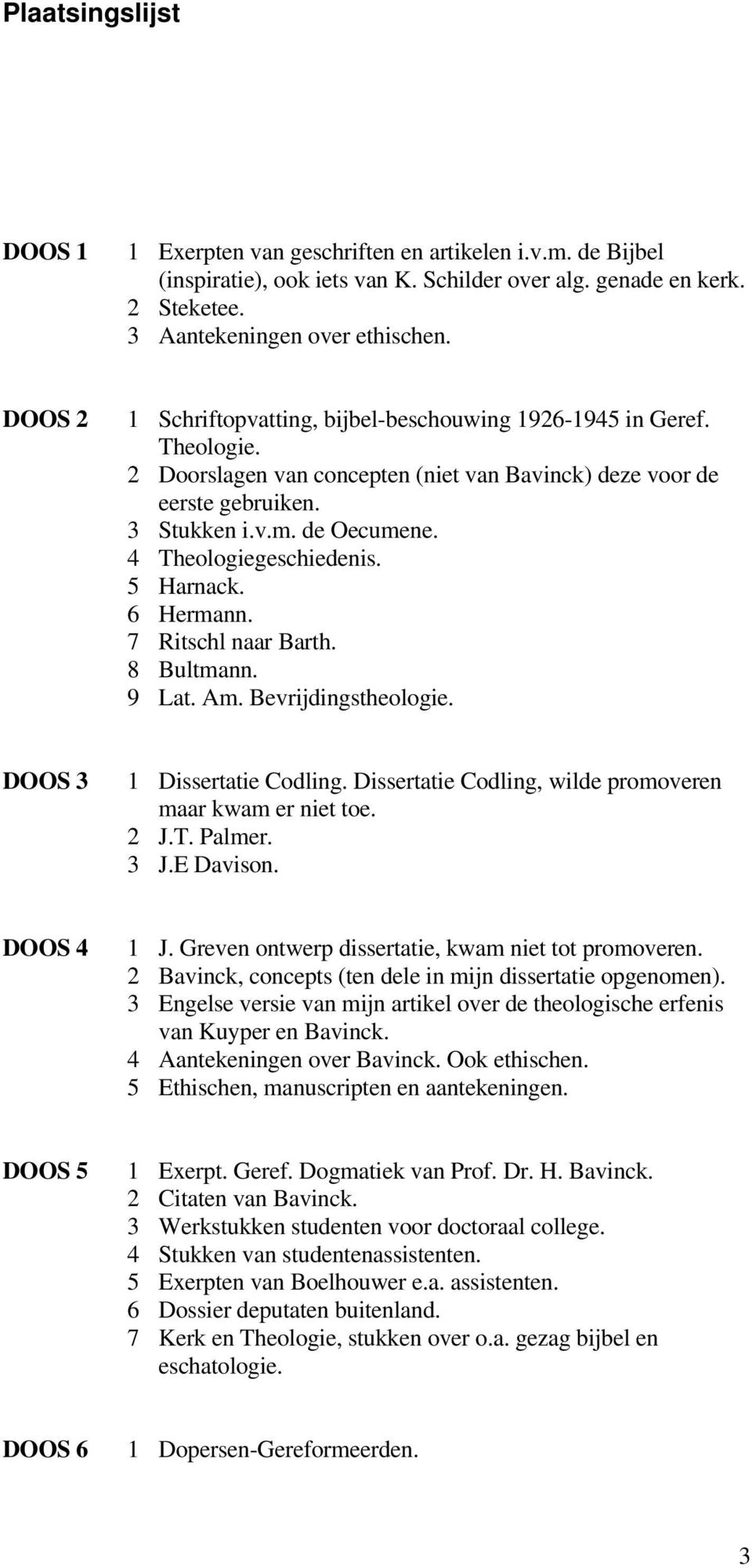 Plaatsingslijst

DOOS 1
1 Exerpten van geschriften en artikelen i.v.m. de Bijbel (inspiratie), ook iets van K. Schilder over alg. genade en kerk.
2 Steketee.
3 Aantekeningen over ethischen.

DOOS 2
1 Schriftopvatting, bijbel-beschouwing 1926-1945 in Geref. Theologie.
2 Doorslagen van concepten (niet van Bavinck) deze voor de eerste gebruiken.
3 Stukken i.v.m. de Oecumene.
4 Theologiegeschiedenis.
5 Harnack.
6 Hermann.
7 Ritschl naar Barth.
8 Bultmann.
9 Lat. Am. Bevrijdingstheologie.

DOOS 3
1 Dissertatie Codling. Dissertatie Codling, wilde promoveren maar kwam er niet toe.
2 J.T. Palmer.
3 J.E Davison.

DOOS 4
1 J. Greven ontwerp dissertatie, kwam niet tot promoveren.
2 Bavinck, concepts (ten dele in mijn dissertatie opgenomen).
3 Engelse versie van mijn artikel over de theologische erfenis van Kuyper en Bavinck.
4 Aantekeningen over Bavinck. Ook ethischen.
5 Ethischen, manuscripten en aantekeningen.

DOOS 5
1 Exerpt. Geref. Dogmatiek van Prof. Dr. H. Bavinck.
2 Citaten van Bavinck.
3 Werkstukken studenten voor doctoraal college.
4 Stukken van studentenassistenten.
5 Exerpten van Boelhouwer e.a. assistenten.
6 Dossier deputaten buitenland.
7 Kerk en Theologie, stukken over o.a. gezag bijbel en eschatologie.

DOOS 6
1 Dopersen-Gereformeerden.

3